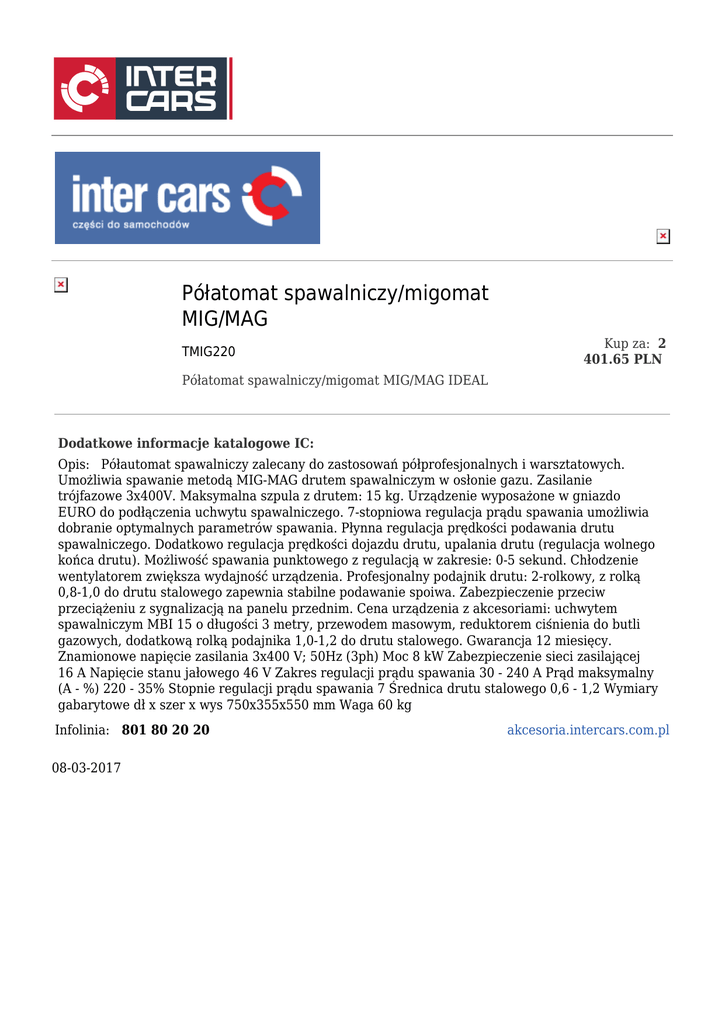 INTER CARS

inter cars
części do samochodów

Półatomat spawalniczy/migomat MIG/MAG

TMIG220

Kup za: 2 401.65 PLN

Półatomat spawalniczy/migomat MIG/MAG IDEAL

Dodatkowe informacje katalogowe IC:

Opis: Półautomat spawalniczy zalecany do zastosowań półprofesjonalnych i warsztatowych. Umożliwia spawanie metodą MIG-MAG drutem spawalniczym w osłonie gazu. Zasilanie trójfazowe 3x400V. Maksymalna szpula z drutem: 15 kg. Urządzenie wyposażone w gniazdo EURO do podłączenia uchwytu spawalniczego. 7-stopniowa regulacja prądu spawania umożliwia dobranie optymalnych parametrów spawania. Płynna regulacja prędkości podawania drutu spawalniczego. Dodatkowo regulacja prędkości dojazdu drutu, upalania drutu (regulacja wolnego końca drutu). Możliwość spawania punktowego z regulacją w zakresie: 0-5 sekund. Chłodzenie wentylatorem zwiększa wydajność urządzenia. Profesjonalny podajnik drutu: 2-rolkowy, z rolką 0,8-1,0 do drutu stalowego zapewnia stabilne podawanie spoiwa. Zabezpieczenie przeciw przeciążeniu z sygnalizacją na panelu przednim. Cena urządzenia z akcesoriami: uchwytem spawalniczym MBI 15 o długości 3 metry, przewodem masowym, reduktorem ciśnienia do butli gazowych, dodatkową rolką podajnika 1,0-1,2 do drutu stalowego. Gwarancja 12 miesięcy. Znamionowe napięcie zasilania 3x400 V; 50Hz (3ph) Moc 8 kW Zabezpieczenie sieci zasilającej 16 A Napięcie stanu jałowego 46 V Zakres regulacji prądu spawania 30 - 240 A Prąd maksymalny (A - %) 220 - 35% Stopnie regulacji prądu spawania 7 Średnica drutu stalowego 0,6 - 1,2 Wymiary gabarytowe dł x szer x wys 750x355x550 mm Waga 60 kg

Infolinia: 801 80 20 20

akcesoria.intercars.com.pl

08-03-2017